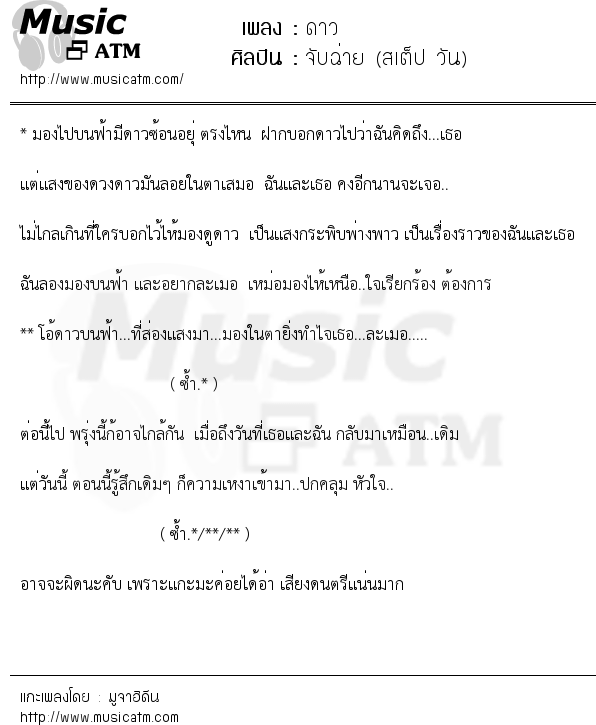 Music ATM
http://www.musicatm.com/

เพลง : ดาว
ศิลปิน : จับฉ่าย (สเต็ป วัน)

* มองไปบนฟ้ามีดาวซ้อนอยุ่ ตรงไหน ฝากบอกดาวไปว่าฉันคิดถึง...เธอ

แต่แสงของดวงดาวมันลอยในตาเสมอ ฉันและเธอ คงอีกนานจะเจอ..

ไม่ไกลเกินที่ใครบอกไว้ให้มองดูดาว เป็นแสงกระพิบพ่างพาว เป็นเรื่องราวของฉันและเธอ

ฉันลองมองบนฟ้า และอยากละเมอ เหม่อมองไห้เหนือ..ใจเรียกร้อง ต้องการ

** โอ้ดาวบนฟ้า...ที่ส่องแสงมา...มองในตายิ่งทำใจเธอ...ละเมอ.....

( ซ้ำ.* )

ต่อนี้ไป พรุ่งนี้ก้อาจไกล้กัน เมื่อถึงวันที่เธอและฉัน กลับมาเหมือน..เดิม

แต่วันนี้ ตอนนี้รู้สึกเดิมๆ ก็ความเหงาเข้ามา..ปกคลุม หัวใจ..

( ซ้ำ.*/**/** )

อาจจะผิดนะคับ เพราะแกะมะค่อยได้อ่า เสียงดนตรีแน่นมาก

แกะเพลงโดย : มูจาฮิดีน
http://www.musicatm.com